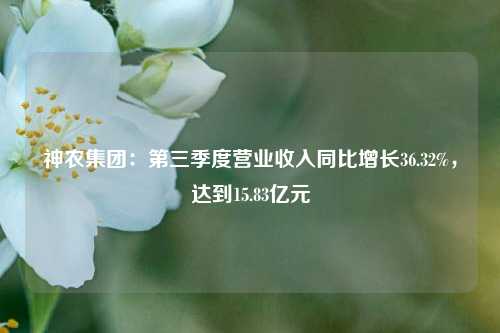 神农集团：第三季度营业收入同比增长36.32%，达到15.83亿元